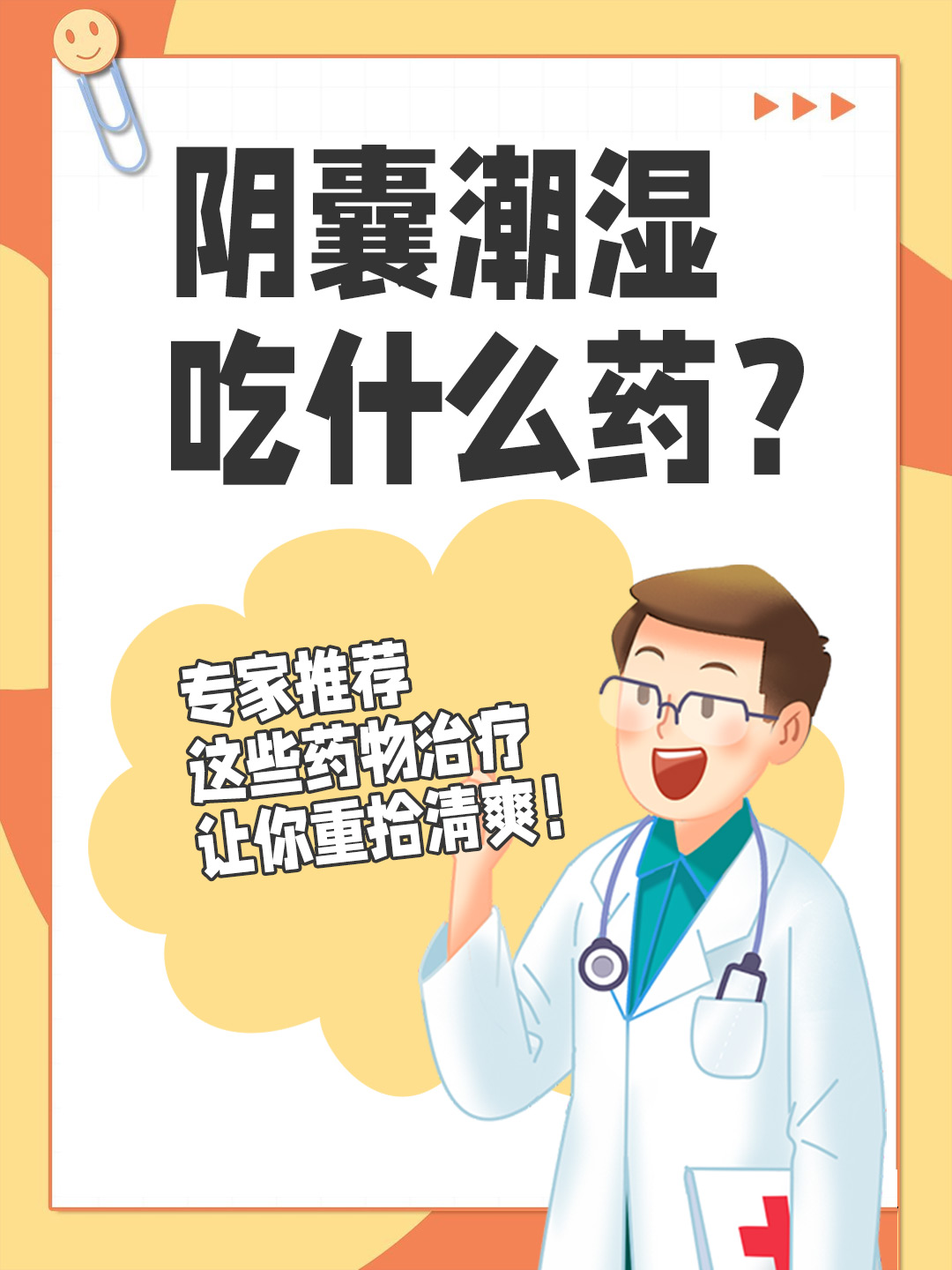 阴囊潮湿
吃什么药？

专家推荐
这些药物治疗
让你重拾清爽！